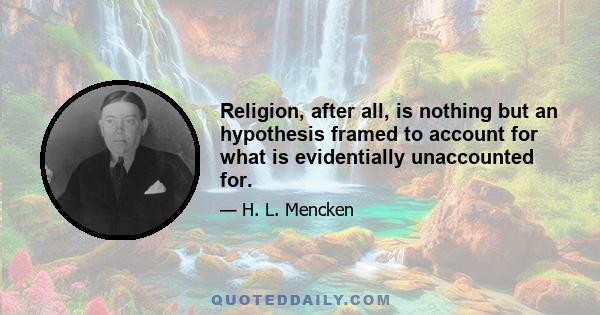 Religion, after all, is nothing but an hypothesis framed to account for what is evidentially unaccounted for.

— H. L. Mencken

QUOTEDDAILY.COM